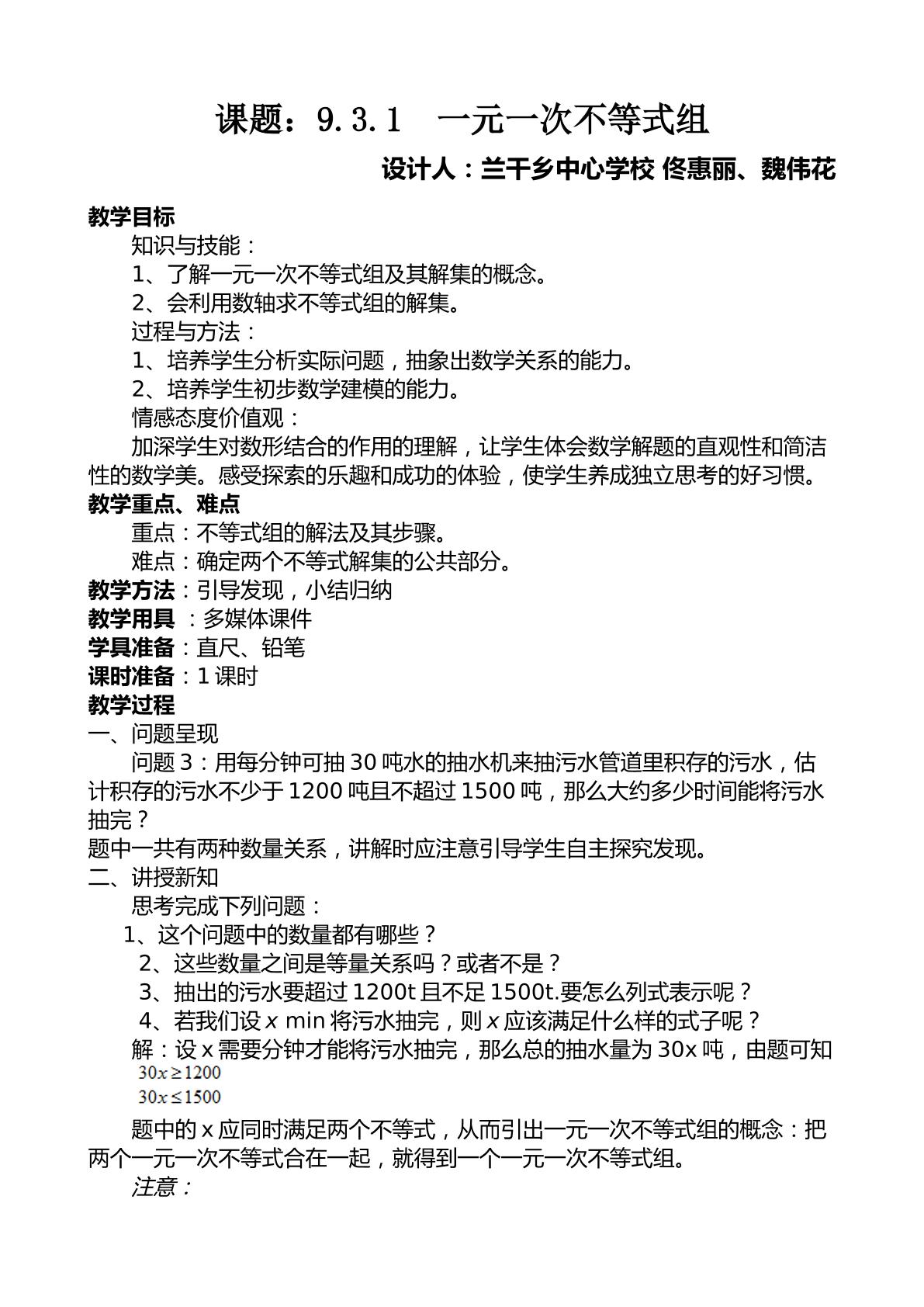 课题：9.3.1 一元一次不等式组

设计人：兰干乡中心学校 佟惠丽、魏伟花

教学目标

知识与技能：

1、了解一元一次不等式组及其解集的概念。

2、会利用数轴求不等式组的解集。

过程与方法：

1、培养学生分析实际问题，抽象出数学关系的能力。

2、培养学生初步数学建模的能力。

情感态度价值观：

加深学生对数形结合的作用的理解，让学生体会数学解题的直观性和简洁性的数学美。感受探索的乐趣和成功的体验，使学生养成独立思考的好习惯。

教学重点、难点

重点：不等式组的解法及其步骤。

难点：确定两个不等式解集的公共部分。

教学方法：引导发现，小结归纳

教学用具 ：多媒体课件

学具准备：直尺、铅笔

课时准备：1课时

教学过程

一、问题呈现

问题3：用每分钟可抽30吨水的抽水机来抽污水管道里积存的污水，估计积存的污水不少于1200吨且不超过1500吨，那么大约多少时间能将污水抽完？

题中一共有两种数量关系，讲解时应注意引导学生自主探究发现。

二、讲授新知

思考完成下列问题：

1、这个问题中的数量都有哪些？

2、这些数量之间是等量关系吗？或者不是？

3、抽出的污水要超过1200t且不足1500t.要怎么列式表示呢？

4、若我们设x min将污水抽完，则x应该满足什么样的式子呢？

解：设x需要分钟才能将污水抽完，那么总的抽水量为30x吨，由题可知

$30x \geq 1200$

$30x \leq 1500$

题中的x应同时满足两个不等式，从而引出一元一次不等式组的概念：把两个一元一次不等式合在一起，就得到一个一元一次不等式组。

注意：